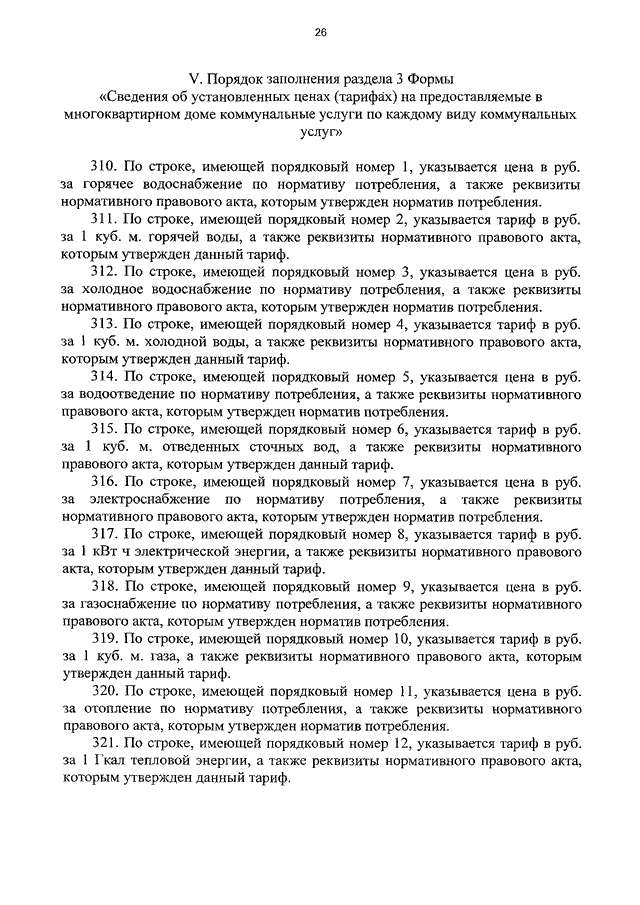 26

V. Порядок заполнения раздела 3 Формы «Сведения об установленных ценах (тарифах) на предоставляемые в многоквартирном доме коммунальные услуги по каждому виду коммунальных услуг»

310. По строке, имеющей порядковый номер 1, указывается цена в руб. за горячее водоснабжение по нормативу потребления, а также реквизиты нормативного правового акта, которым утвержден норматив потребления.

311. По строке, имеющей порядковый номер 2, указывается тариф в руб. за 1 куб. м. горячей воды, а также реквизиты нормативного правового акта, которым утвержден данный тариф.

312. По строке, имеющей порядковый номер 3, указывается цена в руб. за холодное водоснабжение по нормативу потребления, а также реквизиты нормативного правового акта, которым утвержден норматив потребления.

313. По строке, имеющей порядковый номер 4, указывается тариф в руб. за 1 куб. м. холодной воды, а также реквизиты нормативного правового акта, которым утвержден данный тариф.

314. По строке, имеющей порядковый номер 5, указывается цена в руб. за водоотведение по нормативу потребления, а также реквизиты нормативного правового акта, которым утвержден норматив потребления.

315. По строке, имеющей порядковый номер 6, указывается тариф в руб. за 1 куб. м. отведенных сточных вод, а также реквизиты нормативного правового акта, которым утвержден данный тариф.

316. По строке, имеющей порядковый номер 7, указывается цена в руб. за электроснабжение по нормативу потребления, а также реквизиты нормативного правового акта, которым утвержден норматив потребления.

317. По строке, имеющей порядковый номер 8, указывается тариф в руб. за 1 кВт ч электрической энергии, а также реквизиты нормативного правового акта, которым утвержден данный тариф.

318. По строке, имеющей порядковый номер 9, указывается цена в руб. за газоснабжение по нормативу потребления, а также реквизиты нормативного правового акта, которым утвержден норматив потребления.

319. По строке, имеющей порядковый номер 10, указывается тариф в руб. за 1 куб. м. газа, а также реквизиты нормативного правового акта, которым утвержден данный тариф.

320. По строке, имеющей порядковый номер 11, указывается цена в руб. за отопление по нормативу потребления, а также реквизиты нормативного правового акта, которым утвержден норматив потребления.

321. По строке, имеющей порядковый номер 12, указывается тариф в руб. за 1 Гкал тепловой энергии, а также реквизиты нормативного правового акта, которым утвержден данный тариф.